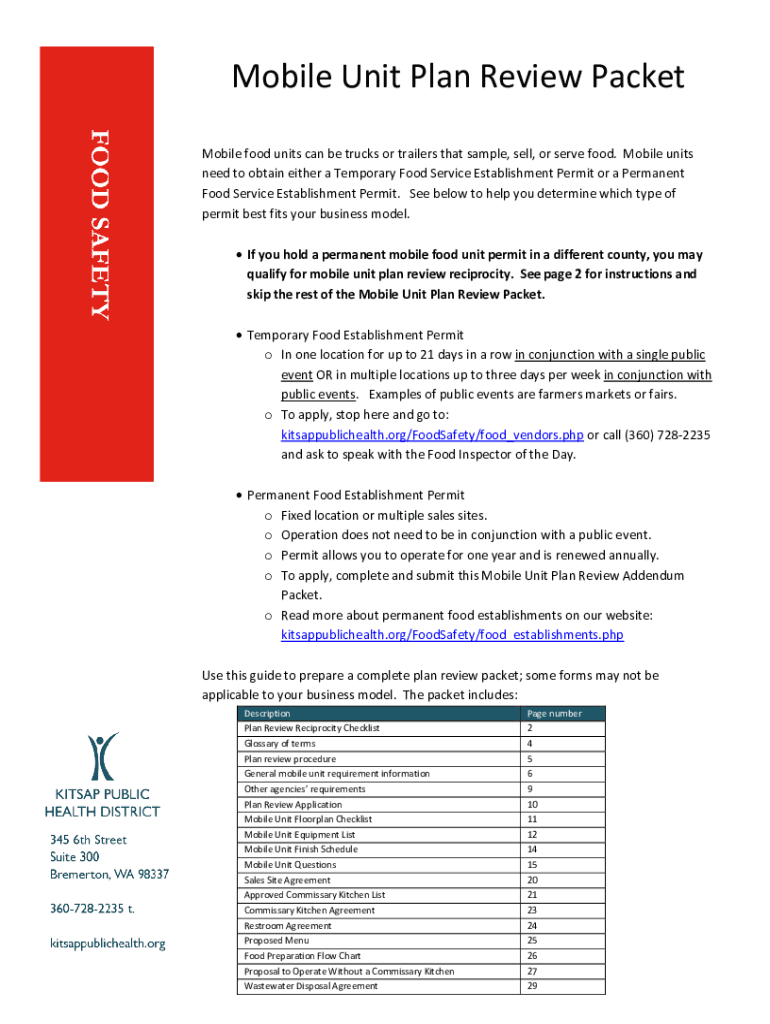 FOOD SAFETY

Mobile Unit Plan Review Packet

Mobile food units can be trucks or trailers that sample, sell, or serve food. Mobile units need to obtain either a Temporary Food Service Establishment Permit or a Permanent Food Service Establishment Permit. See below to help you determine which type of permit best fits your business model.

• If you hold a permanent mobile food unit permit in a different county, you may qualify for mobile unit plan review reciprocity. See page 2 for instructions and skip the rest of the Mobile Unit Plan Review Packet.

• Temporary Food Establishment Permit
o In one location for up to 21 days in a row in conjunction with a single public event OR in multiple locations up to three days per week in conjunction with public events. Examples of public events are farmers markets or fairs.
o To apply, stop here and go to: kitsappublichealth.org/FoodSafety/food_vendors.php or call (360) 728-2235 and ask to speak with the Food Inspector of the Day.

• Permanent Food Establishment Permit
o Fixed location or multiple sales sites.
o Operation does not need to be in conjunction with a public event.
o Permit allows you to operate for one year and is renewed annually.
o To apply, complete and submit this Mobile Unit Plan Review Addendum Packet.
o Read more about permanent food establishments on our website: kitsappublichealth.org/FoodSafety/food_establishments.php

Use this guide to prepare a complete plan review packet; some forms may not be applicable to your business model. The packet includes:

| Description | Page number |
|---|---|
| Plan Review Reciprocity Checklist | 2 |
| Glossary of terms | 4 |
| Plan review procedure | 5 |
| General mobile unit requirement information | 6 |
| Other agencies' requirements | 9 |
| Plan Review Application | 10 |
| Mobile Unit Floorplan Checklist | 11 |
| Mobile Unit Equipment List | 12 |
| Mobile Unit Finish Schedule | 14 |
| Mobile Unit Questions | 15 |
| Sales Site Agreement | 20 |
| Approved Commissary Kitchen List | 21 |
| Commissary Kitchen Agreement | 23 |
| Restroom Agreement | 24 |
| Proposed Menu | 25 |
| Food Preparation Flow Chart | 26 |
| Proposal to Operate Without a Commissary Kitchen | 27 |
| Wastewater Disposal Agreement | 29 |

KITSAP PUBLIC HEALTH DISTRICT

345 6th Street
Suite 300
Bremerton, WA 98337

360-728-2235 t.

kitsappublichealth.org